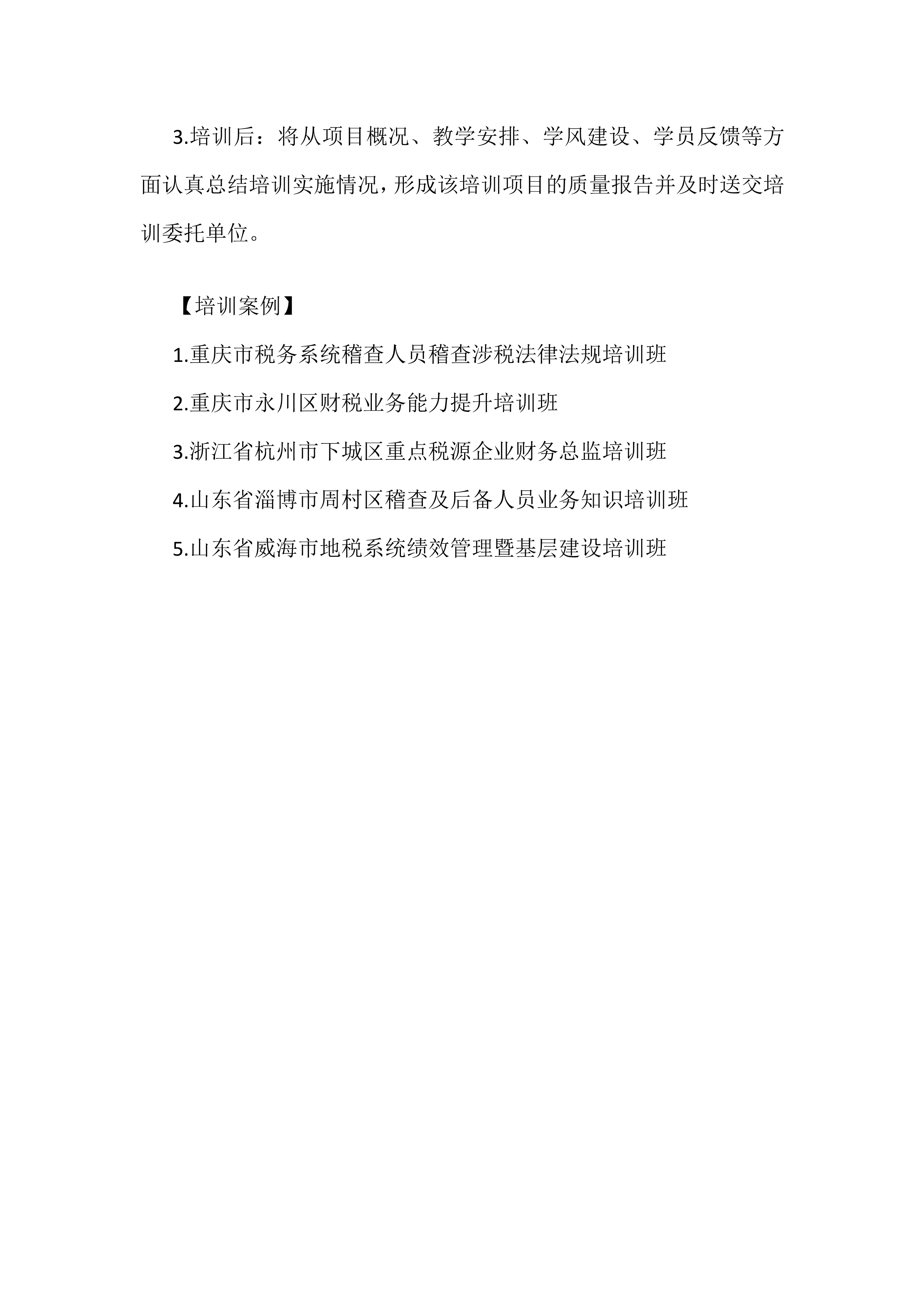 3.培训后：将从项目概况、教学安排、学风建设、学员反馈等方面认真总结培训实施情况，形成该培训项目的质量报告并及时送交培训委托单位。

【培训案例】

1.重庆市税务系统稽查人员稽查涉税法律法规培训班

2.重庆市永川区财税业务能力提升培训班

3.浙江省杭州市下城区重点税源企业财务总监培训班

4.山东省淄博市周村区稽查及后备人员业务知识培训班

5.山东省威海市地税系统绩效管理暨基层建设培训班